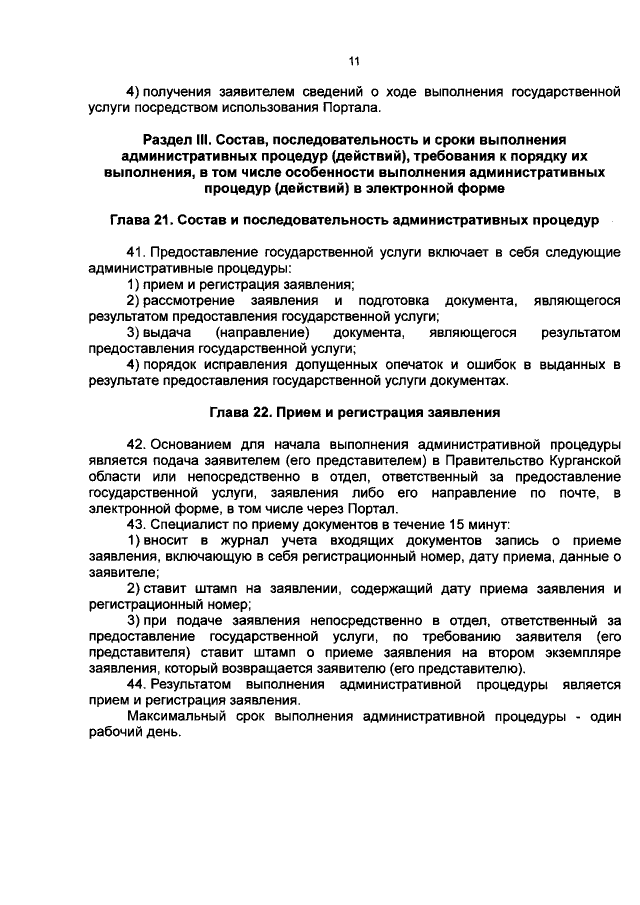 11

4) получения заявителем сведений о ходе выполнения государственной услуги посредством использования Портала.

Раздел III. Состав, последовательность и сроки выполнения административных процедур (действий), требования к порядку их выполнения, в том числе особенности выполнения административных процедур (действий) в электронной форме

Глава 21. Состав и последовательность административных процедур

41. Предоставление государственной услуги включает в себя следующие административные процедуры:
1) прием и регистрация заявления;
2) рассмотрение заявления и подготовка документа, являющегося результатом предоставления государственной услуги;
3) выдача (направление) документа, являющегося результатом предоставления государственной услуги;
4) порядок исправления допущенных опечаток и ошибок в выданных в результате предоставления государственной услуги документах.

Глава 22. Прием и регистрация заявления

42. Основанием для начала выполнения административной процедуры является подача заявителем (его представителем) в Правительство Курганской области или непосредственно в отдел, ответственный за предоставление государственной услуги, заявления либо его направление по почте, в электронной форме, в том числе через Портал.
43. Специалист по приему документов в течение 15 минут:
1) вносит в журнал учета входящих документов запись о приеме заявления, включающую в себя регистрационный номер, дату приема, данные о заявителе;
2) ставит штамп на заявлении, содержащий дату приема заявления и регистрационный номер;
3) при подаче заявления непосредственно в отдел, ответственный за предоставление государственной услуги, по требованию заявителя (его представителя) ставит штамп о приеме заявления на втором экземпляре заявления, который возвращается заявителю (его представителю).
44. Результатом выполнения административной процедуры является прием и регистрация заявления.
Максимальный срок выполнения административной процедуры - один рабочий день.